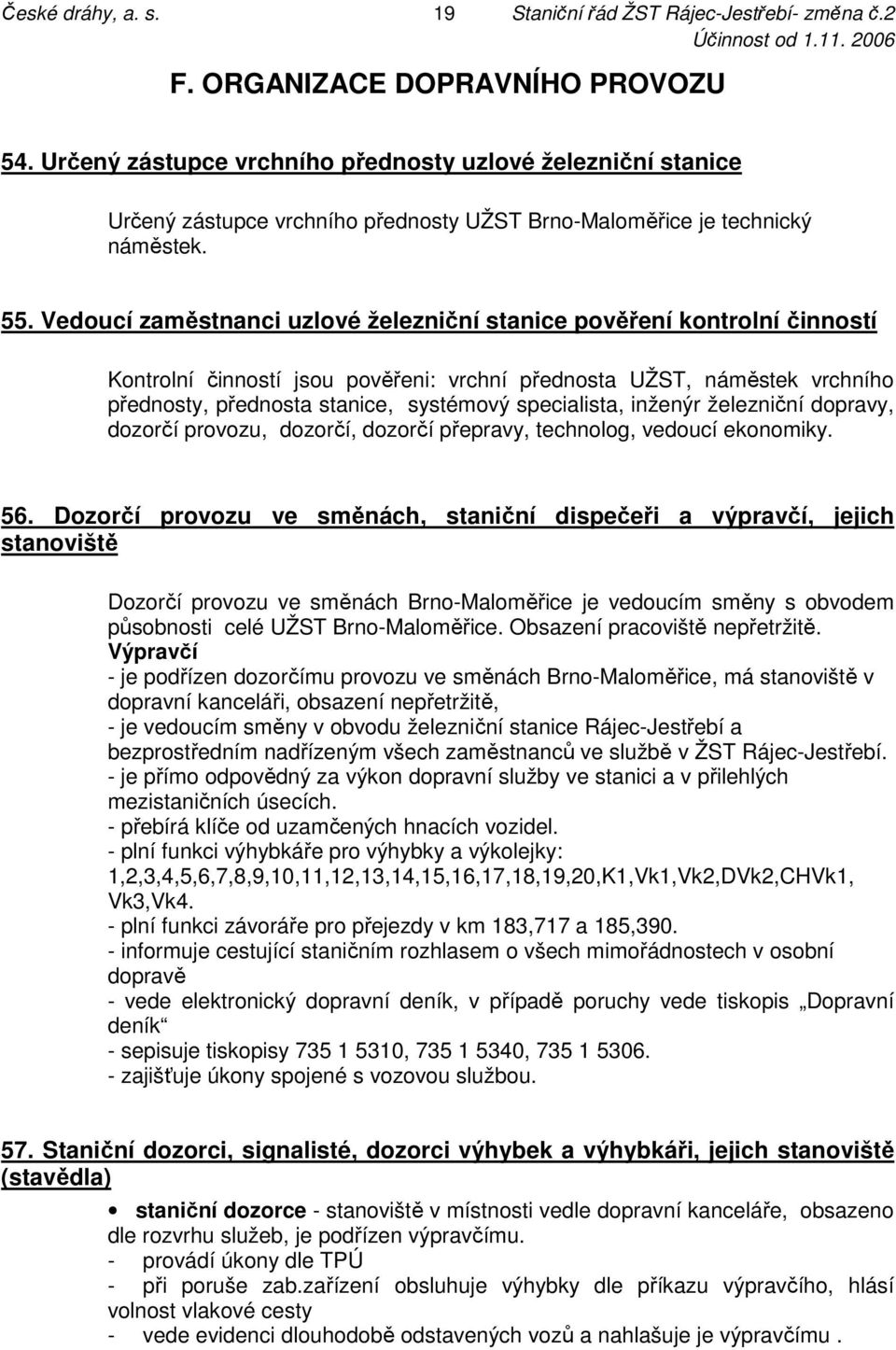 České dráhy, a. s. 19 Staniční řád ŽST Rájec-Jestřebí- změna č.2
Účinnost od 1.11. 2006

F. ORGANIZACE DOPRAVNÍHO PROVOZU

54. Určený zástupce vrchního přednosty uzlové železniční stanice

Určený zástupce vrchního přednosty UŽST Brno-Maloměřice je technický náměstek.

55. Vedoucí zaměstnanci uzlové železniční stanice pověření kontrolní činností

Kontrolní činností jsou pověřeni: vrchní přednosta UŽST, náměstek vrchního přednosty, přednosta stanice, systémový specialista, inženýr železniční dopravy, dozorčí provozu, dozorčí, dozorčí přepravy, technolog, vedoucí ekonomiky.

56. Dozorčí provozu ve směnách, staniční dispečeři a výpravčí, jejich stanoviště

Dozorčí provozu ve směnách Brno-Maloměřice je vedoucím směny s obvodem působnosti celé UŽST Brno-Maloměřice. Obsazení pracoviště nepřetržitě.
Výpravčí
- je podřízen dozorčímu provozu ve směnách Brno-Maloměřice, má stanoviště v dopravní kanceláři, obsazení nepřetržitě,
- je vedoucím směny v obvodu železniční stanice Rájec-Jestřebí a bezprostředním nadřízeným všech zaměstnanců ve službě v ŽST Rájec-Jestřebí.
- je přímo odpovědný za výkon dopravní služby ve stanici a v přilehlých mezistaničních úsecích.
- přebírá klíče od uzamčených hnacích vozidel.
- plní funkci výhybkáře pro výhybky a výkolejky: 1,2,3,4,5,6,7,8,9,10,11,12,13,14,15,16,17,18,19,20,K1,Vk1,Vk2,DVk2,CHVk1, Vk3,Vk4.
- plní funkci závoráře pro přejezdy v km 183,717 a 185,390.
- informuje cestující staničním rozhlasem o všech mimořádnostech v osobní dopravě
- vede elektronický dopravní deník, v případě poruchy vede tiskopis „Dopravní deník“
- sepisuje tiskopisy 735 1 5310, 735 1 5340, 735 1 5306.
- zajišťuje úkony spojené s vozovou službou.

57. Staniční dozorci, signalisté, dozorci výhybek a výhybkáři, jejich stanoviště (stavědla)

• staniční dozorce - stanoviště v místnosti vedle dopravní kanceláře, obsazeno dle rozvrhu služeb, je podřízen výpravčímu.
- provádí úkony dle TPÚ
- při poruše zab.zařízení obsluhuje výhybky dle příkazu výpravčího, hlásí volnost vlakové cesty
- vede evidenci dlouhodobě odstavených vozů a nahlašuje je výpravčímu .